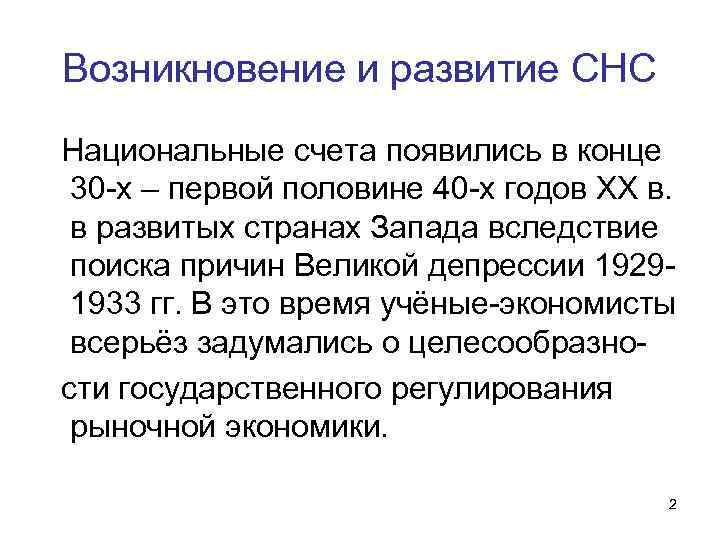 Возникновение и развитие СНС

Национальные счета появились в конце 30-х – первой половине 40-х годов XX в. в развитых странах Запада вследствие поиска причин Великой депрессии 1929-1933 гг. В это время учёные-экономисты всерьёз задумались о целесообразности государственного регулирования рыночной экономики.

2